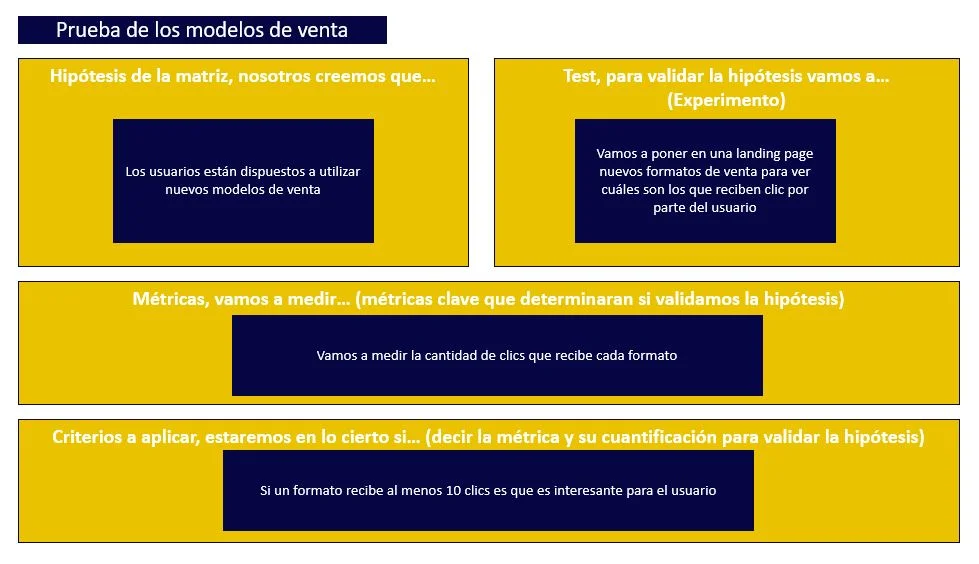 Prueba de los modelos de venta

Hipótesis de la matriz, nosotros creemos que...

Los usuarios están dispuestos a utilizar nuevos modelos de venta

Test, para validar la hipótesis vamos a... (Experimento)

Vamos a poner en una landing page nuevos formatos de venta para ver cuáles son los que reciben clic por parte del usuario

Métricas, vamos a medir... (métricas clave que determinaran si validamos la hipótesis)

Vamos a medir la cantidad de clics que recibe cada formato

Criterios a aplicar, estaremos en lo cierto si... (decir la métrica y su cuantificación para validar la hipótesis)

Si un formato recibe al menos 10 clics es que es interesante para el usuario